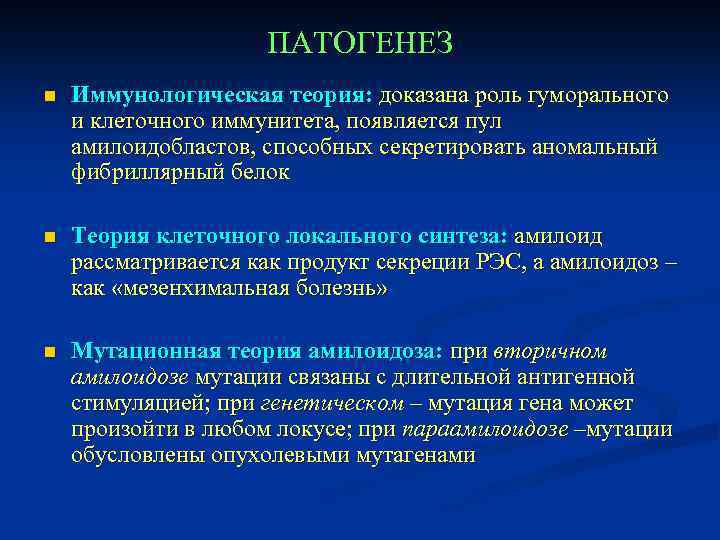 ПАТОГЕНЕЗ

Иммунологическая теория: доказана роль гуморального и клеточного иммунитета, появляется пул амилоидобластов, способных секретировать аномальный фибриллярный белок

Теория клеточного локального синтеза: амилоид рассматривается как продукт секреции РЭС, а амилоидоз – как «мезенхимальная болезнь»

Мутационная теория амилоидоза: при вторичном амилоидозе мутации связаны с длительной антигенной стимуляцией; при генетическом – мутация гена может произойти в любом локусе; при параамилоидозе –мутации обусловлены опухолевыми мутагенами